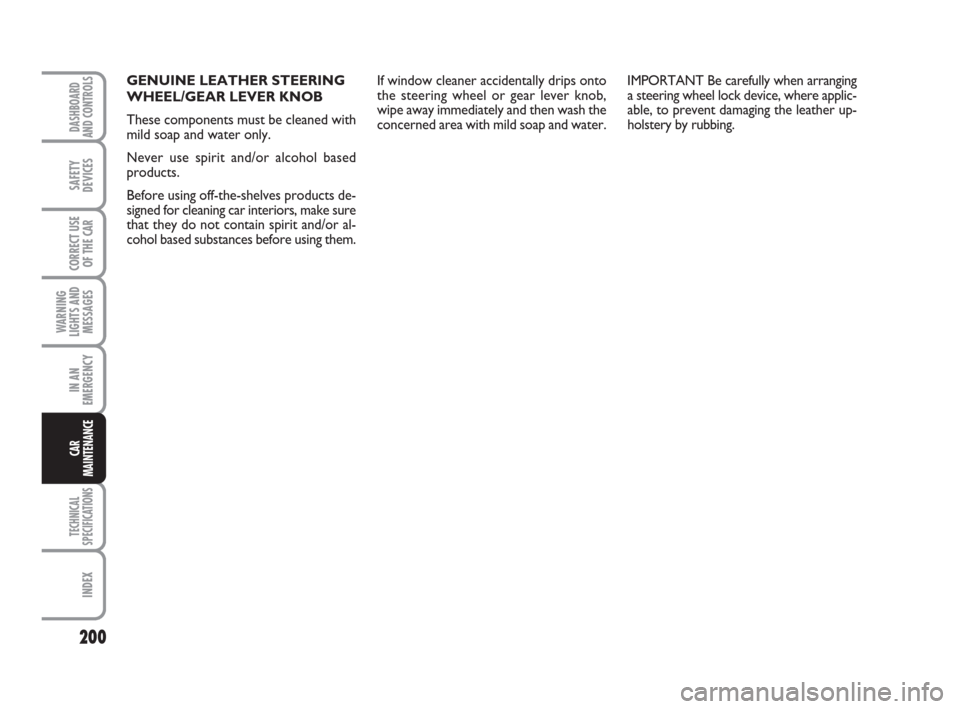 DASHBOARD AND CONTROLS

SAFETY DEVICES

CORRECT USE OF THE CAR

WARNING LIGHTS AND MESSAGES

IN AN EMERGENCY

CAR MAINTENANCE

TECHNICAL SPECIFICATIONS

INDEX

200

GENUINE LEATHER STEERING WHEEL/GEAR LEVER KNOB

These components must be cleaned with mild soap and water only.

Never use spirit and/or alcohol based products.

Before using off-the-shelves products designed for cleaning car interiors, make sure that they do not contain spirit and/or alcohol based substances before using them.

If window cleaner accidentally drips onto the steering wheel or gear lever knob, wipe away immediately and then wash the concerned area with mild soap and water.

IMPORTANT Be carefully when arranging a steering wheel lock device, where applicable, to prevent damaging the leather upholstery by rubbing.

carmanualsonline.info